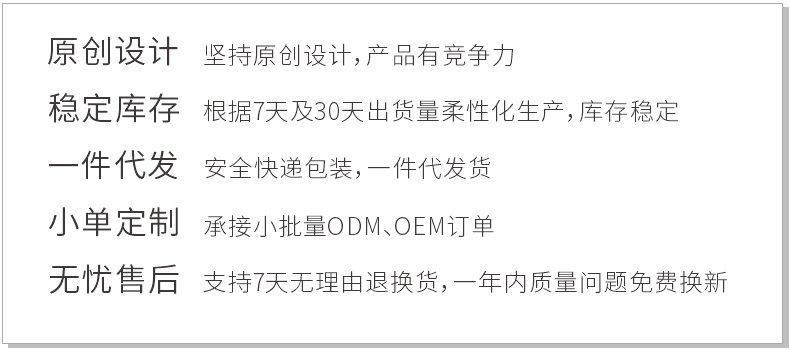 原创设计　坚持原创设计，产品有竞争力

稳定库存　根据7天及30天出货量柔性化生产，库存稳定

一件代发　安全快递包装，一件代发货

小单定制　承接小批量ODM、OEM订单

无忧售后　支持7天无理由退换货，一年内质量问题免费换新